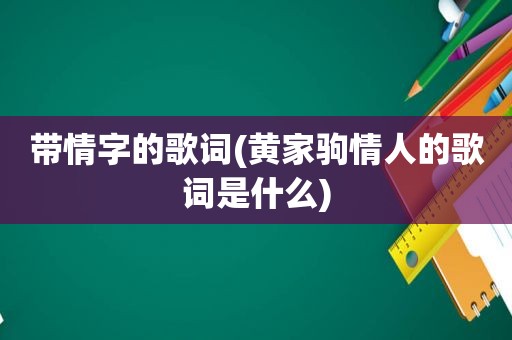 带情字的歌词(黄家驹情人的歌词是什么)